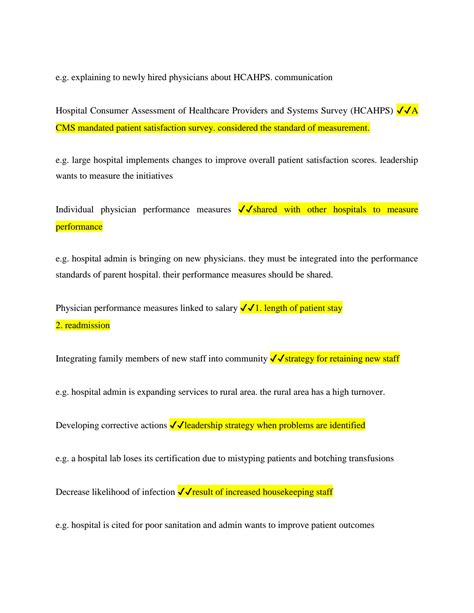 e.g. explaining to newly hired physicians about HCAHPS. communication

Hospital Consumer Assessment of Healthcare Providers and Systems Survey (HCAHPS) ✓✓A CMS mandated patient satisfaction survey. considered the standard of measurement.

e.g. large hospital implements changes to improve overall patient satisfaction scores. leadership wants to measure the initiatives

Individual physician performance measures ✓✓shared with other hospitals to measure performance

e.g. hospital admin is bringing on new physicians. they must be integrated into the performance standards of parent hospital. their performance measures should be shared.

Physician performance measures linked to salary ✓✓1. length of patient stay
2. readmission

Integrating family members of new staff into community ✓✓strategy for retaining new staff

e.g. hospital admin is expanding services to rural area. the rural area has a high turnover.

Developing corrective actions ✓✓leadership strategy when problems are identified

e.g. a hospital lab loses its certification due to mistyping patients and botching transfusions

Decrease likelihood of infection ✓✓result of increased housekeeping staff

e.g. hospital is cited for poor sanitation and admin wants to improve patient outcomes